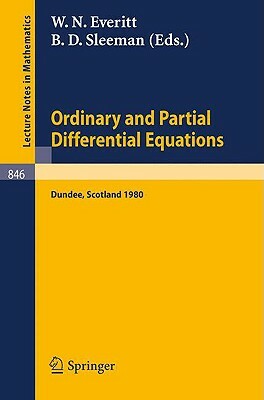 Lecture Notes in Mathematics

W. N. Everitt
B. D. Sleeman (Eds.)

Ordinary and Partial Differential Equations

846

Dundee, Scotland 1980

Springer